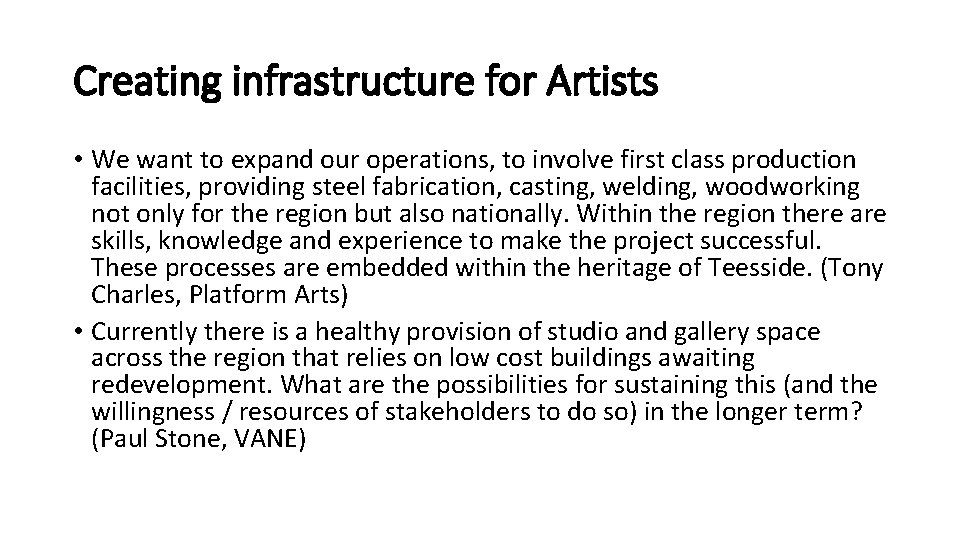 Creating infrastructure for Artists

• We want to expand our operations, to involve first class production facilities, providing steel fabrication, casting, welding, woodworking not only for the region but also nationally. Within the region there are skills, knowledge and experience to make the project successful. These processes are embedded within the heritage of Teesside. (Tony Charles, Platform Arts)
• Currently there is a healthy provision of studio and gallery space across the region that relies on low cost buildings awaiting redevelopment. What are the possibilities for sustaining this (and the willingness / resources of stakeholders to do so) in the longer term? (Paul Stone, VANE)